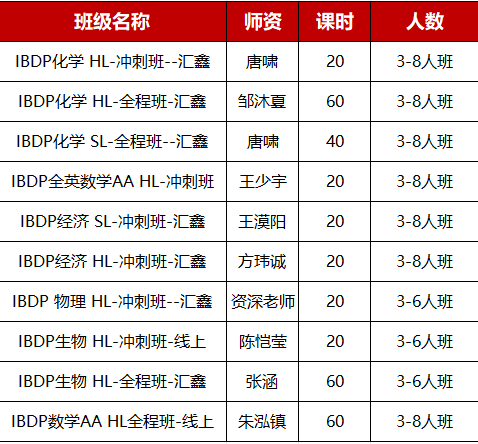 | 班级名称 | 师资 | 课时 | 人数 |
|---|---|---|---|
| IBDP化学 HL-冲刺班--汇鑫 | 唐啸 | 20 | 3-8人班 |
| IBDP化学 HL-全程班-汇鑫 | 邹沐夏 | 60 | 3-8人班 |
| IBDP化学 SL-全程班--汇鑫 | 唐啸 | 40 | 3-8人班 |
| IBDP全英数学AA HL-冲刺班 | 王少宇 | 20 | 3-8人班 |
| IBDP经济 SL-冲刺班-汇鑫 | 王漠阳 | 20 | 3-8人班 |
| IBDP经济 HL-冲刺班-汇鑫 | 方玮诚 | 20 | 3-8人班 |
| IBDP 物理 HL-冲刺班--汇鑫 | 资深老师 | 20 | 3-6人班 |
| IBDP生物 HL-冲刺班-线上 | 陈恺莹 | 20 | 3-6人班 |
| IBDP生物 HL-全程班-汇鑫 | 张涵 | 60 | 3-6人班 |
| IBDP数学AA HL全程班-线上 | 朱泓镇 | 60 | 3-8人班 |